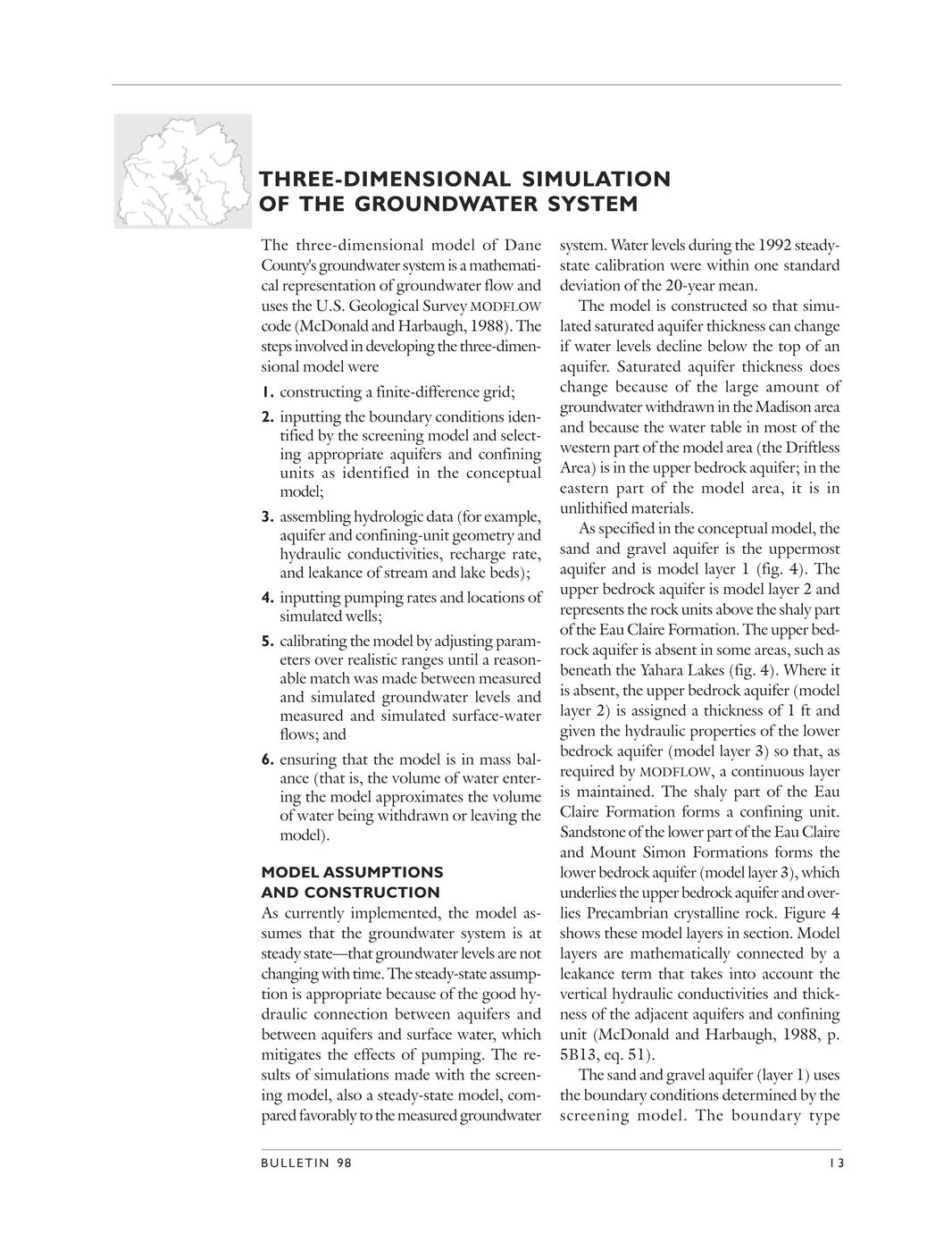 THREE-DIMENSIONAL SIMULATION OF THE GROUNDWATER SYSTEM

The three-dimensional model of Dane County's groundwater system is a mathematical representation of groundwater flow and uses the U.S. Geological Survey MODFLOW code (McDonald and Harbaugh, 1988). The steps involved in developing the three-dimensional model were

1. constructing a finite-difference grid;

2. inputting the boundary conditions identified by the screening model and selecting appropriate aquifers and confining units as identified in the conceptual model;

3. assembling hydrologic data (for example, aquifer and confining-unit geometry and hydraulic conductivities, recharge rate, and leakance of stream and lake beds);

4. inputting pumping rates and locations of simulated wells;

5. calibrating the model by adjusting parameters over realistic ranges until a reasonable match was made between measured and simulated groundwater levels and measured and simulated surface-water flows; and

6. ensuring that the model is in mass balance (that is, the volume of water entering the model approximates the volume of water being withdrawn or leaving the model).

MODEL ASSUMPTIONS AND CONSTRUCTION

As currently implemented, the model assumes that the groundwater system is at steady state—that groundwater levels are not changing with time. The steady-state assumption is appropriate because of the good hydraulic connection between aquifers and between aquifers and surface water, which mitigates the effects of pumping. The results of simulations made with the screening model, also a steady-state model, compared favorably to the measured groundwater system. Water levels during the 1992 steady-state calibration were within one standard deviation of the 20-year mean.

The model is constructed so that simulated saturated aquifer thickness can change if water levels decline below the top of an aquifer. Saturated aquifer thickness does change because of the large amount of groundwater withdrawn in the Madison area and because the water table in most of the western part of the model area (the Driftless Area) is in the upper bedrock aquifer; in the eastern part of the model area, it is in unlithified materials.

As specified in the conceptual model, the sand and gravel aquifer is the uppermost aquifer and is model layer 1 (fig. 4). The upper bedrock aquifer is model layer 2 and represents the rock units above the shaly part of the Eau Claire Formation. The upper bedrock aquifer is absent in some areas, such as beneath the Yahara Lakes (fig. 4). Where it is absent, the upper bedrock aquifer (model layer 2) is assigned a thickness of 1 ft and given the hydraulic properties of the lower bedrock aquifer (model layer 3) so that, as required by MODFLOW, a continuous layer is maintained. The shaly part of the Eau Claire Formation forms a confining unit. Sandstone of the lower part of the Eau Claire and Mount Simon Formations forms the lower bedrock aquifer (model layer 3), which underlies the upper bedrock aquifer and overlies Precambrian crystalline rock. Figure 4 shows these model layers in section. Model layers are mathematically connected by a leakance term that takes into account the vertical hydraulic conductivities and thickness of the adjacent aquifers and confining unit (McDonald and Harbaugh, 1988, p. 5B13, eq. 51).

The sand and gravel aquifer (layer 1) uses the boundary conditions determined by the screening model. The boundary type

BULLETIN 98 13